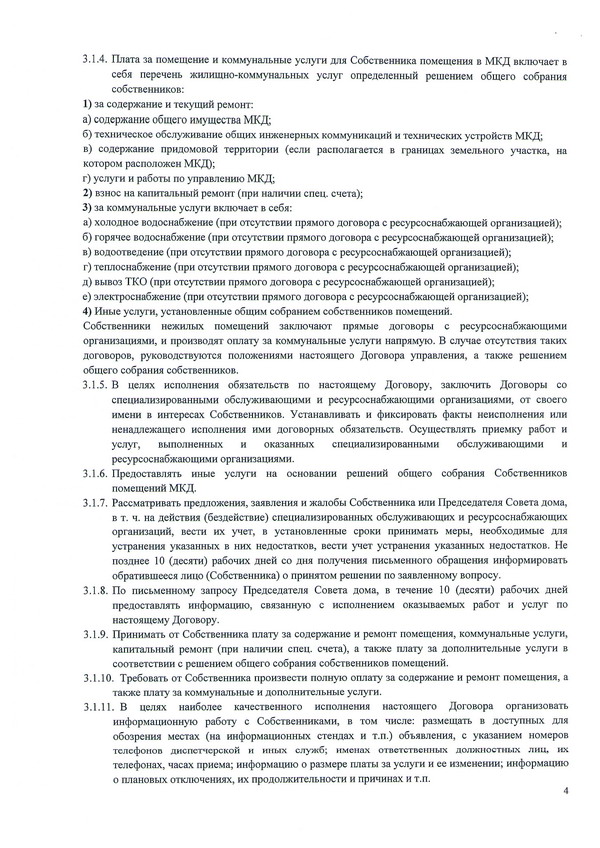 3.1.4. Плата за помещение и коммунальные услуги для Собственника помещения в МКД включает в себя перечень жилищно-коммунальных услуг определенный решением общего собрания собственников:

1) за содержание и текущий ремонт:
а) содержание общего имущества МКД;
б) техническое обслуживание общих инженерных коммуникаций и технических устройств МКД;
в) содержание придомовой территории (если располагается в границах земельного участка, на котором расположен МКД);
г) услуги и работы по управлению МКД;
2) взнос на капитальный ремонт (при наличии спец. счета);
3) за коммунальные услуги включает в себя:
а) холодное водоснабжение (при отсутствии прямого договора с ресурсоснабжающей организацией);
б) горячее водоснабжение (при отсутствии прямого договора с ресурсоснабжающей организацией);
в) водоотведение (при отсутствии прямого договора с ресурсоснабжающей организацией);
г) теплоснабжение (при отсутствии прямого договора с ресурсоснабжающей организацией);
д) вывоз ТКО (при отсутствии прямого договора с ресурсоснабжающей организацией);
е) электроснабжение (при отсутствии прямого договора с ресурсоснабжающей организацией);
4) Иные услуги, установленные общим собранием собственников помещений.

Собственники нежилых помещений заключают прямые договоры с ресурсоснабжающими организациями, и производят оплату за коммунальные услуги напрямую. В случае отсутствия таких договоров, руководствуются положениями настоящего Договора управления, а также решением общего собрания собственников.

3.1.5. В целях исполнения обязательств по настоящему Договору, заключить Договоры со специализированными обслуживающими и ресурсоснабжающими организациями, от своего имени в интересах Собственников. Устанавливать и фиксировать факты неисполнения или ненадлежащего исполнения ими договорных обязательств. Осуществлять приемку работ и услуг, выполненных и оказанных специализированными обслуживающими и ресурсоснабжающими организациями.

3.1.6. Предоставлять иные услуги на основании решений общего собрания Собственников помещений МКД.

3.1.7. Рассматривать предложения, заявления и жалобы Собственника или Председателя Совета дома, в т. ч. на действия (бездействие) специализированных обслуживающих и ресурсоснабжающих организаций, вести их учет, в установленные сроки принимать меры, необходимые для устранения указанных в них недостатков, вести учет устранения указанных недостатков. Не позднее 10 (десяти) рабочих дней со дня получения письменного обращения информировать обратившееся лицо (Собственника) о принятом решении по заявленному вопросу.

3.1.8. По письменному запросу Председателя Совета дома, в течение 10 (десяти) рабочих дней предоставлять информацию, связанную с исполнением оказываемых работ и услуг по настоящему Договору.

3.1.9. Принимать от Собственника плату за содержание и ремонт помещения, коммунальные услуги, капитальный ремонт (при наличии спец. счета), а также плату за дополнительные услуги в соответствии с решением общего собрания собственников помещений.

3.1.10. Требовать от Собственника произвести полную оплату за содержание и ремонт помещения, а также плату за коммунальные и дополнительные услуги.

3.1.11. В целях наиболее качественного исполнения настоящего Договора организовать информационную работу с Собственниками, в том числе: размещать в доступных для обозрения местах (на информационных стендах и т.п.) объявления, с указанием номеров телефонов диспетчерской и иных служб; именах ответственных должностных лиц, их телефонах, часах приема; информацию о размере платы за услуги и ее изменении; информацию о плановых отключениях, их продолжительности и причинах и т.п.

4